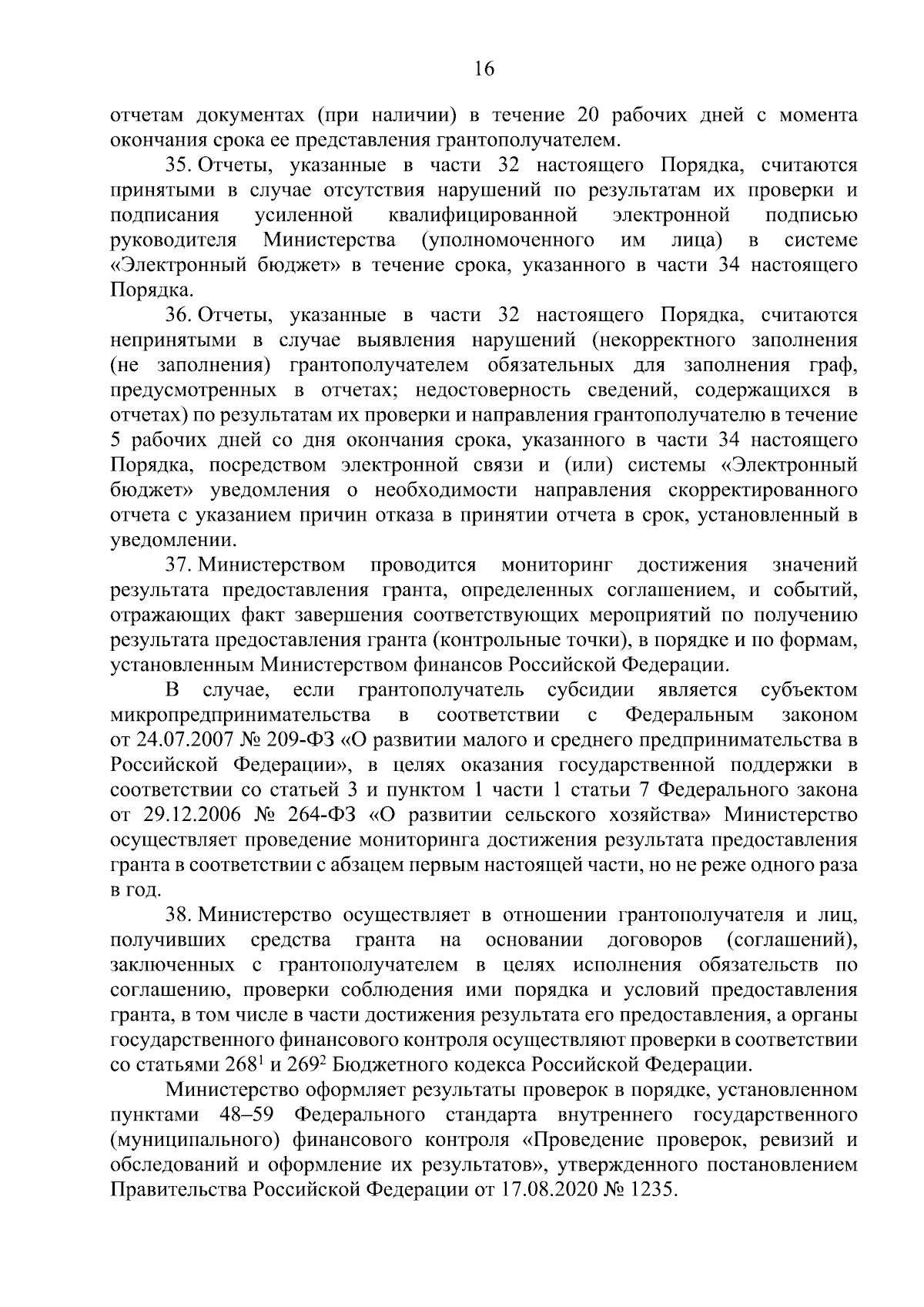 16

отчетам документах (при наличии) в течение 20 рабочих дней с момента окончания срока ее представления грантополучателем.

35. Отчеты, указанные в части 32 настоящего Порядка, считаются принятыми в случае отсутствия нарушений по результатам их проверки и подписания усиленной квалифицированной электронной подписью руководителя Министерства (уполномоченного им лица) в системе «Электронный бюджет» в течение срока, указанного в части 34 настоящего Порядка.

36. Отчеты, указанные в части 32 настоящего Порядка, считаются непринятыми в случае выявления нарушений (некорректного заполнения (не заполнения) грантополучателем обязательных для заполнения граф, предусмотренных в отчетах; недостоверность сведений, содержащихся в отчетах) по результатам их проверки и направления грантополучателю в течение 5 рабочих дней со дня окончания срока, указанного в части 34 настоящего Порядка, посредством электронной связи и (или) системы «Электронный бюджет» уведомления о необходимости направления скорректированного отчета с указанием причин отказа в принятии отчета в срок, установленный в уведомлении.

37. Министерством проводится мониторинг достижения значений результата предоставления гранта, определенных соглашением, и событий, отражающих факт завершения соответствующих мероприятий по получению результата предоставления гранта (контрольные точки), в порядке и по формам, установленным Министерством финансов Российской Федерации.

В случае, если грантополучатель субсидии является субъектом микропредпринимательства в соответствии с Федеральным законом от 24.07.2007 № 209-ФЗ «О развитии малого и среднего предпринимательства в Российской Федерации», в целях оказания государственной поддержки в соответствии со статьей 3 и пунктом 1 части 1 статьи 7 Федерального закона от 29.12.2006 № 264-ФЗ «О развитии сельского хозяйства» Министерство осуществляет проведение мониторинга достижения результата предоставления гранта в соответствии с абзацем первым настоящей части, но не реже одного раза в год.

38. Министерство осуществляет в отношении грантополучателя и лиц, получивших средства гранта на основании договоров (соглашений), заключенных с грантополучателем в целях исполнения обязательств по соглашению, проверки соблюдения ими порядка и условий предоставления гранта, в том числе в части достижения результата его предоставления, а органы государственного финансового контроля осуществляют проверки в соответствии со статьями $268^1$ и $269^2$ Бюджетного кодекса Российской Федерации.

Министерство оформляет результаты проверок в порядке, установленном пунктами 48–59 Федерального стандарта внутреннего государственного (муниципального) финансового контроля «Проведение проверок, ревизий и обследований и оформление их результатов», утвержденного постановлением Правительства Российской Федерации от 17.08.2020 № 1235.